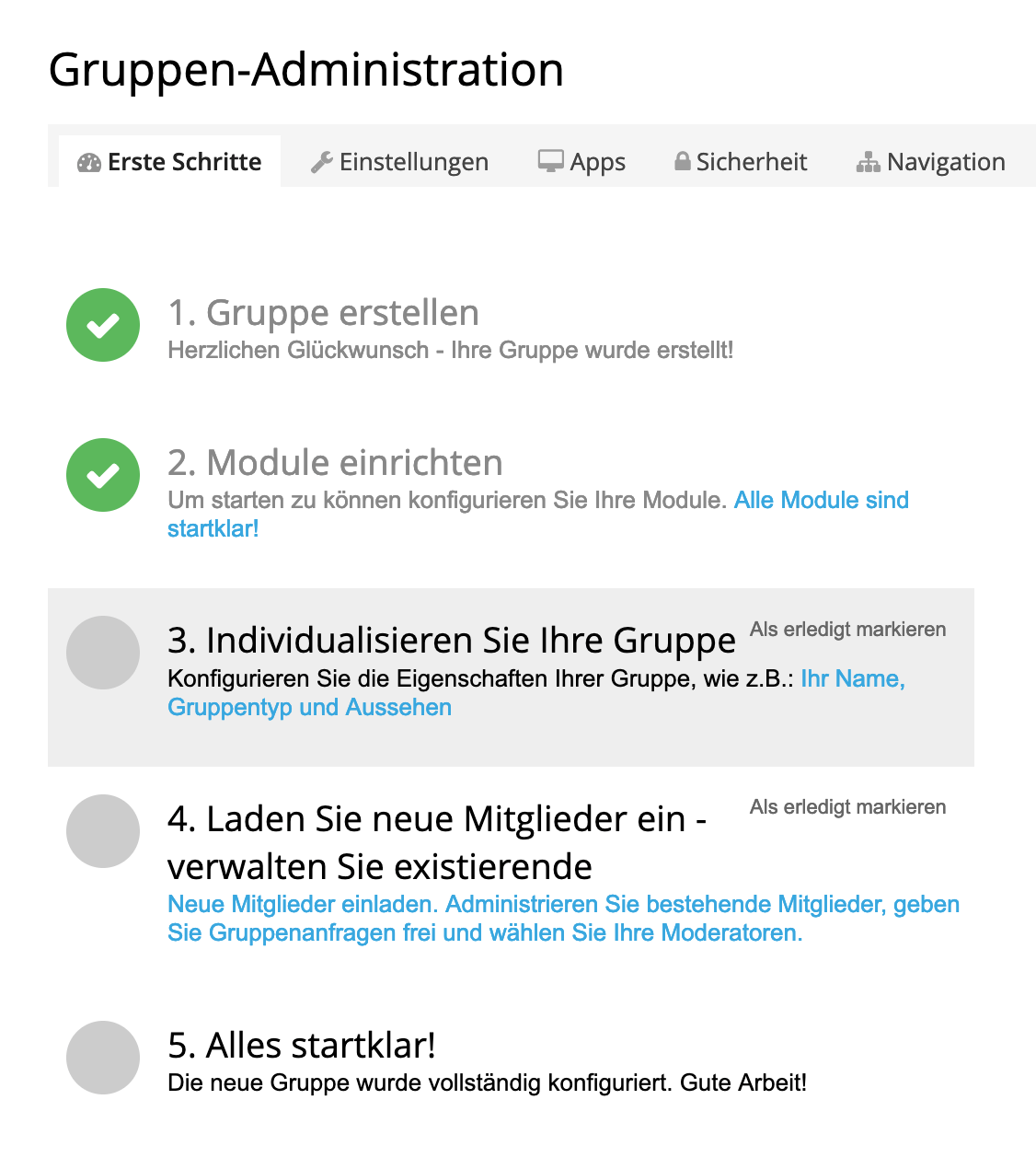 Gruppen-Administration

Erste Schritte Einstellungen Apps Sicherheit Navigation

1. Gruppe erstellen
Herzlichen Glückwunsch - Ihre Gruppe wurde erstellt!

2. Module einrichten
Um starten zu können konfigurieren Sie Ihre Module. Alle Module sind startklar!

3. Individualisieren Sie Ihre Gruppe
Als erledigt markieren
Konfigurieren Sie die Eigenschaften Ihrer Gruppe, wie z.B.: Ihr Name, Gruppentyp und Aussehen

4. Laden Sie neue Mitglieder ein - verwalten Sie existierende
Als erledigt markieren
Neue Mitglieder einladen. Administrieren Sie bestehende Mitglieder, geben Sie Gruppenanfragen frei und wählen Sie Ihre Moderatoren.

5. Alles startklar!
Die neue Gruppe wurde vollständig konfiguriert. Gute Arbeit!